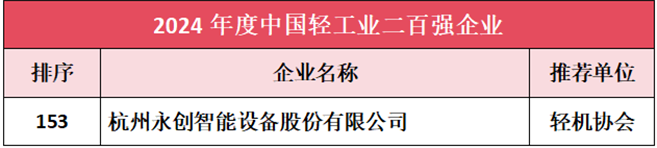 2024 年度中国轻工业二百强企业

| 排序 | 企业名称 | 推荐单位 |
|---|---|---|
| 153 | 杭州永创智能设备股份有限公司 | 轻机协会 |